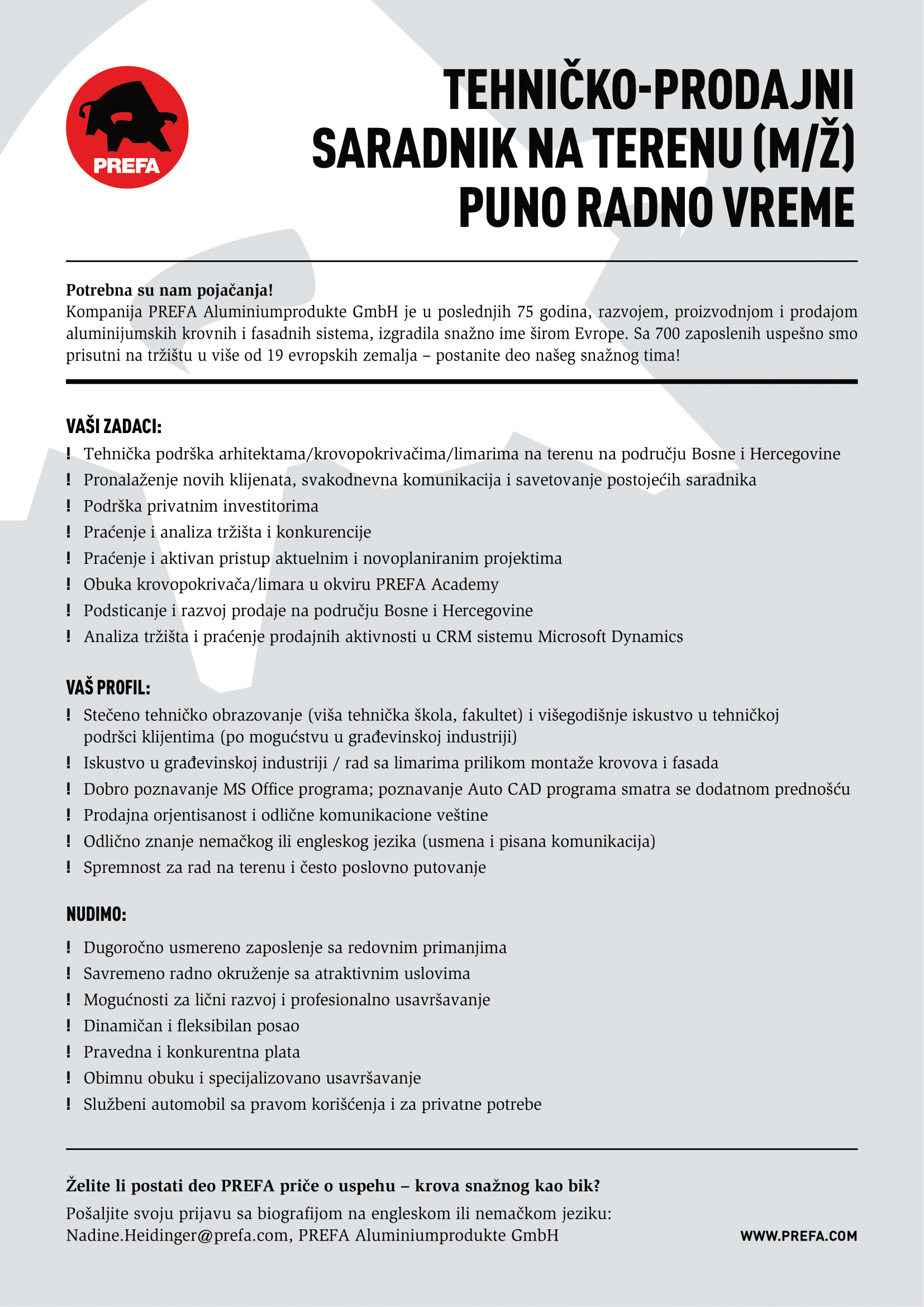 PREFA

TEHNIČKO-PRODAJNI SARADNIK NA TERENU (M/Ž) PUNO RADNO VREME

Potrebna su nam pojačanja!
Kompanija PREFA Aluminiumprodukte GmbH je u poslednjih 75 godina, razvojem, proizvodnjom i prodajom aluminijumskih krovnih i fasadnih sistema, izgradila snažno ime širom Evrope. Sa 700 zaposlenih uspešno smo prisutni na tržištu u više od 19 evropskih zemalja – postanite deo našeg snažnog tima!

VAŠI ZADACI:
! Tehnička podrška arhitektama/krovopokrivačima/limarima na terenu na području Bosne i Hercegovine
! Pronalaženje novih klijenata, svakodnevna komunikacija i savetovanje postojećih saradnika
! Podrška privatnim investitorima
! Praćenje i analiza tržišta i konkurencije
! Praćenje i aktivan pristup aktuelnim i novoplaniranim projektima
! Obuka krovopokrivača/limara u okviru PREFA Academy
! Podsticanje i razvoj prodaje na području Bosne i Hercegovine
! Analiza tržišta i praćenje prodajnih aktivnosti u CRM sistemu Microsoft Dynamics

VAŠ PROFIL:
! Stečeno tehničko obrazovanje (viša tehnička škola, fakultet) i višegodišnje iskustvo u tehničkoj podršci klijentima (po mogućstvu u građevinskoj industriji)
! Iskustvo u građevinskoj industriji / rad sa limarima prilikom montaže krovova i fasada
! Dobro poznavanje MS Office programa; poznavanje Auto CAD programa smatra se dodatnom prednošću
! Prodajna orjentisanost i odlične komunikacione veštine
! Odlično znanje nemačkog ili engleskog jezika (usmena i pisana komunikacija)
! Spremnost za rad na terenu i često poslovno putovanje

NUDIMO:
! Dugoročno usmereno zaposlenje sa redovnim primanjima
! Savremeno radno okruženje sa atraktivnim uslovima
! Mogućnosti za lični razvoj i profesionalno usavršavanje
! Dinamičan i fleksibilan posao
! Pravedna i konkurentna plata
! Obimnu obuku i specijalizovano usavršavanje
! Službeni automobil sa pravom korišćenja i za privatne potrebe

Želite li postati deo PREFA priče o uspehu – krova snažnog kao bik?
Pošaljite svoju prijavu sa biografijom na engleskom ili nemačkom jeziku:
Nadine.Heidinger@prefa.com, PREFA Aluminiumprodukte GmbH

WWW.PREFA.COM